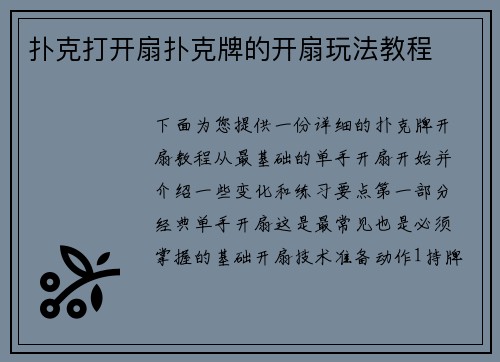 扑克打开扇扑克牌的开扇玩法教程

下面为您提供一份详细的扑克牌开扇教程从最基础的单手开扇开始并介绍一些变化和练习要点第一部分经典单手开扇这是最常见也是必须掌握的基础开扇技术准备动作1持牌